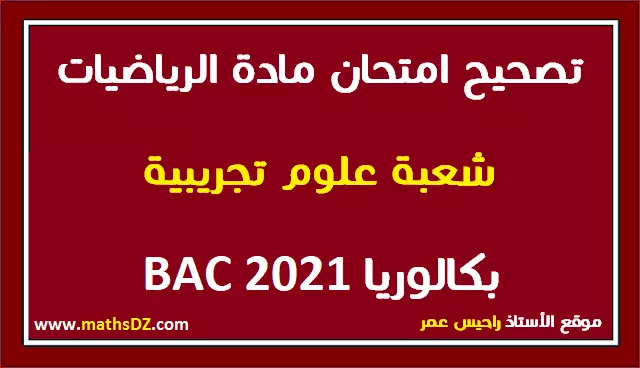 تصحيح امتحان مادة الرياضيات

شعبة علوم تجريبية

بكالوريا BAC 2021

موقع الأستاذ راحيس عمر

www.mathsDZ.com